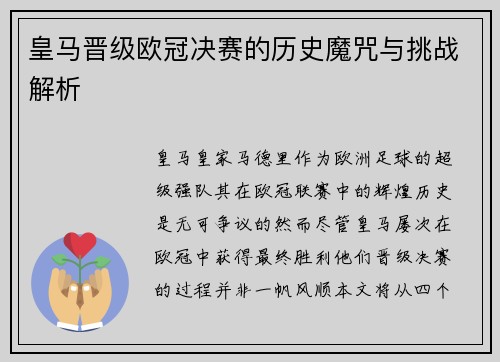 皇马晋级欧冠决赛的历史魔咒与挑战解析

皇马皇家马德里作为欧洲足球的超级强队其在欧冠联赛中的辉煌历史是无可争议的然而尽管皇马屡次在欧冠中获得最终胜利他们晋级决赛的过程并非一帆风顺本文将从四个